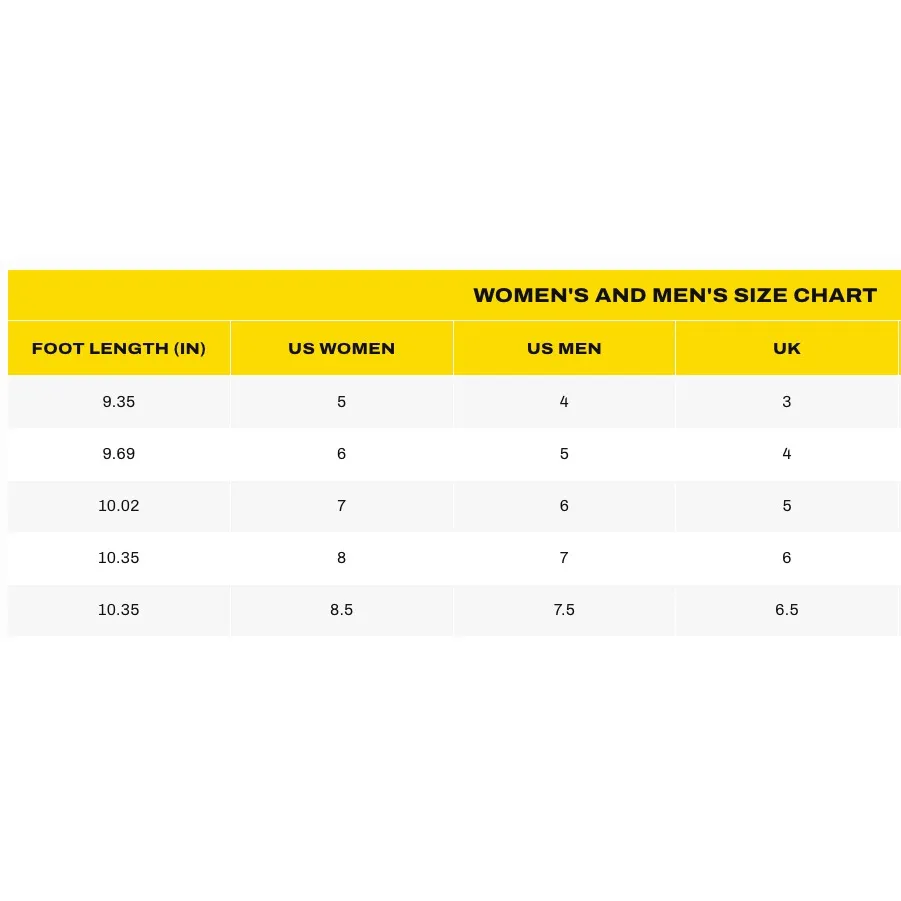 WOMEN'S AND MEN'S SIZE CHART

| FOOT LENGTH (IN) | US WOMEN | US MEN | UK |
|---|---|---|---|
| 9.35 | 5 | 4 | 3 |
| 9.69 | 6 | 5 | 4 |
| 10.02 | 7 | 6 | 5 |
| 10.35 | 8 | 7 | 6 |
| 10.35 | 8.5 | 7.5 | 6.5 |